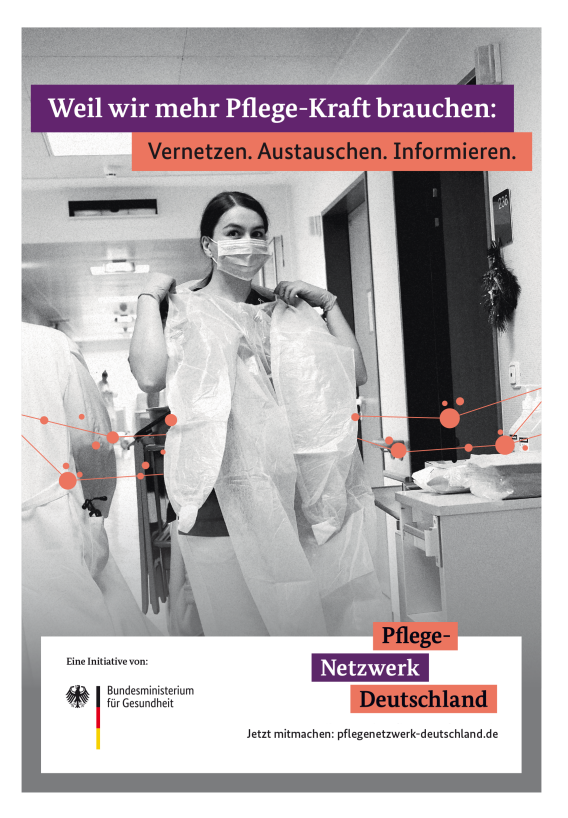 Weil wir mehr Pflege-Kraft brauchen:

Vernetzen. Austauschen. Informieren.

Eine Initiative von:

Bundesministerium
für Gesundheit

Pflege-
Netzwerk
Deutschland

Jetzt mitmachen: pflegenetzwerk-deutschland.de